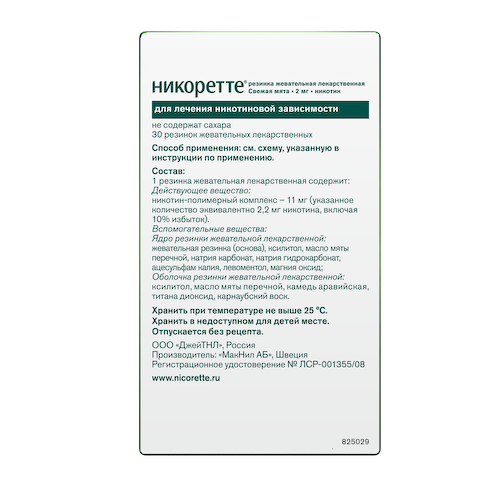 никоретте® резинка жевательная лекарственная
Свежая мята • 2 мг • никотин

для лечения никотиновой зависимости

не содержат сахара
30 резинок жевательных лекарственных

Способ применения: см. схему, указанную в инструкции по применению.

Состав:
1 резинка жевательная лекарственная содержит:
Действующее вещество:
никотин-полимерный комплекс – 11 мг (указанное количество эквивалентно 2,2 мг никотина, включая 10% избыток).
Вспомогательные вещества:
Ядро резинки жевательной лекарственной:
жевательная резинка (основа), ксилитол, масло мяты перечной, натрия карбонат, натрия гидрокарбонат, ацесульфам калия, левоментол, магния оксид;
Оболочка резинки жевательной лекарственной:
ксилитол, масло мяты перечной, камедь аравийская, титана диоксид, карнаубский воск.

Хранить при температуре не выше 25 °С.
Хранить в недоступном для детей месте.
Отпускается без рецепта.

ООО «ДжейТНЛ», Россия
Производитель: «МакНил АБ», Швеция
Регистрационное удостоверение № ЛСР-001355/08

www.nicorette.ru

825029